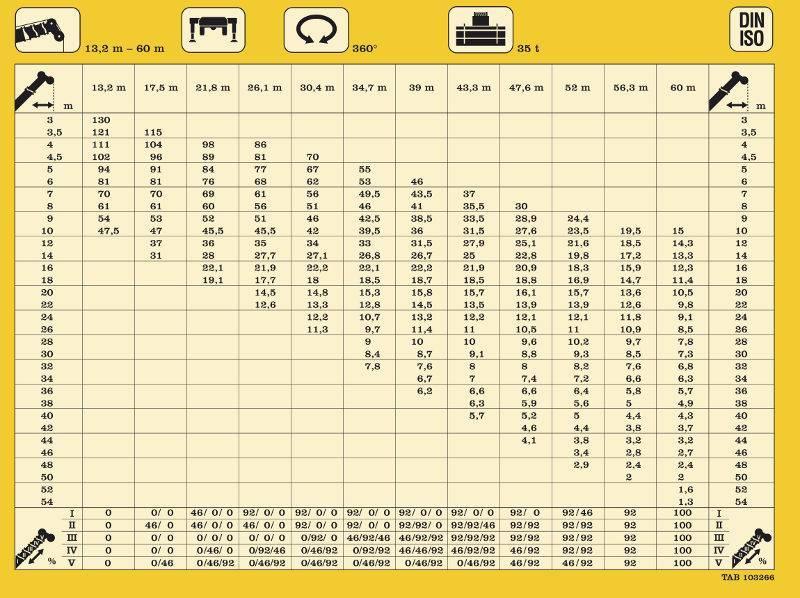 13,2 m – 60 m 360° 35 t DIN ISO

| m | 13,2 m | 17,5 m | 21,8 m | 26,1 m | 30,4 m | 34,7 m | 39 m | 43,3 m | 47,6 m | 52 m | 56,3 m | 60 m | m |
|---|---|---|---|---|---|---|---|---|---|---|---|---|---|
| 3 | 130 | | | | | | | | | | | | 3 |
| 3,5 | 121 | 115 | | | | | | | | | | | 3,5 |
| 4 | 111 | 104 | 98 | 86 | | | | | | | | | 4 |
| 4,5 | 102 | 96 | 89 | 81 | 70 | | | | | | | | 4,5 |
| 5 | 94 | 91 | 84 | 77 | 67 | 55 | | | | | | | 5 |
| 6 | 81 | 81 | 76 | 68 | 62 | 53 | 46 | | | | | | 6 |
| 7 | 70 | 70 | 69 | 61 | 56 | 49,5 | 43,5 | 37 | | | | | 7 |
| 8 | 61 | 61 | 60 | 56 | 51 | 46 | 41 | 35,5 | 30 | | | | 8 |
| 9 | 54 | 53 | 52 | 51 | 46 | 42,5 | 38,5 | 33,5 | 28,9 | 24,4 | | | 9 |
| 10 | 47,5 | 47 | 45,5 | 45,5 | 42 | 39,5 | 36 | 31,5 | 27,6 | 23,5 | 19,5 | 15 | 10 |
| 12 | | 37 | 36 | 35 | 34 | 33 | 31,5 | 27,9 | 25,1 | 21,6 | 18,5 | 14,3 | 12 |
| 14 | | 31 | 28 | 27,7 | 27,1 | 26,8 | 26,7 | 25 | 22,8 | 19,8 | 17,2 | 13,3 | 14 |
| 16 | | | 22,1 | 21,9 | 22,2 | 22,1 | 22,2 | 21,9 | 20,9 | 18,3 | 15,9 | 12,3 | 16 |
| 18 | | | 19,1 | 17,7 | 18 | 18,5 | 18,7 | 18,5 | 18,8 | 16,9 | 14,7 | 11,4 | 18 |
| 20 | | | | 14,5 | 14,8 | 15,3 | 15,8 | 15,7 | 16,1 | 15,7 | 13,6 | 10,5 | 20 |
| 22 | | | | 12,6 | 13,3 | 12,8 | 14,5 | 13,5 | 13,9 | 13,9 | 12,6 | 9,8 | 22 |
| 24 | | | | | 12,2 | 10,7 | 13,2 | 12,2 | 12,1 | 12,1 | 11,8 | 9,1 | 24 |
| 26 | | | | | 11,3 | 9,7 | 11,4 | 11 | 10,5 | 11 | 10,9 | 8,5 | 26 |
| 28 | | | | | | 9 | 10 | 10 | 9,6 | 10,2 | 9,7 | 7,8 | 28 |
| 30 | | | | | | 8,4 | 8,7 | 9,1 | 8,8 | 9,3 | 8,5 | 7,3 | 30 |
| 32 | | | | | | 7,8 | 7,6 | 8 | 8 | 8,2 | 7,6 | 6,8 | 32 |
| 34 | | | | | | | 6,7 | 7 | 7,4 | 7,2 | 6,6 | 6,3 | 34 |
| 36 | | | | | | | 6,2 | 6,6 | 6,6 | 6,4 | 5,8 | 5,7 | 36 |
| 38 | | | | | | | | 6,3 | 5,9 | 5,6 | 5 | 4,9 | 38 |
| 40 | | | | | | | | 5,7 | 5,2 | 5 | 4,4 | 4,3 | 40 |
| 42 | | | | | | | | | 4,6 | 4,4 | 3,8 | 3,7 | 42 |
| 44 | | | | | | | | | 4,1 | 3,8 | 3,2 | 3,2 | 44 |
| 46 | | | | | | | | | | 3,4 | 2,8 | 2,7 | 46 |
| 48 | | | | | | | | | | 2,9 | 2,4 | 2,4 | 48 |
| 50 | | | | | | | | | | | 2 | 2 | 50 |
| 52 | | | | | | | | | | | | 1,6 | 52 |
| 54 | | | | | | | | | | | | 1,3 | 54 |
| I | 0 | 0/ 0 | 46/ 0/ 0 | 92/ 0/ 0 | 92/ 0/ 0 | 92/ 0/ 0 | 92/ 0/ 0 | 92/ 0/ 0 | 92/ 0 | 92/46 | 92 | 100 | I |
| II | 0 | 46/ 0 | 46/ 0/ 0 | 46/ 0/ 0 | 92/ 0/ 0 | 92/ 0/ 0 | 92/92/ 0 | 92/92/46 | 92/92 | 92/92 | 92 | 100 | II |
| III | 0 | 0/ 0 | 0/ 0/ 0 | 0/ 0/ 0 | 0/92/ 0 | 46/92/46 | 46/92/92 | 92/92/92 | 92/92 | 92/92 | 92 | 100 | III |
| IV | 0 | 0/ 0 | 0/46/ 0 | 0/92/46 | 0/46/92 | 0/92/92 | 46/46/92 | 46/92/92 | 46/92 | 92/92 | 92 | 100 | IV |
| V | 0 | 0/46 | 0/46/92 | 0/46/92 | 0/46/92 | 0/46/92 | 0/46/92 | 0/46/92 | 46/92 | 46/92 | 92 | 100 | V |

% %

TAB 103266